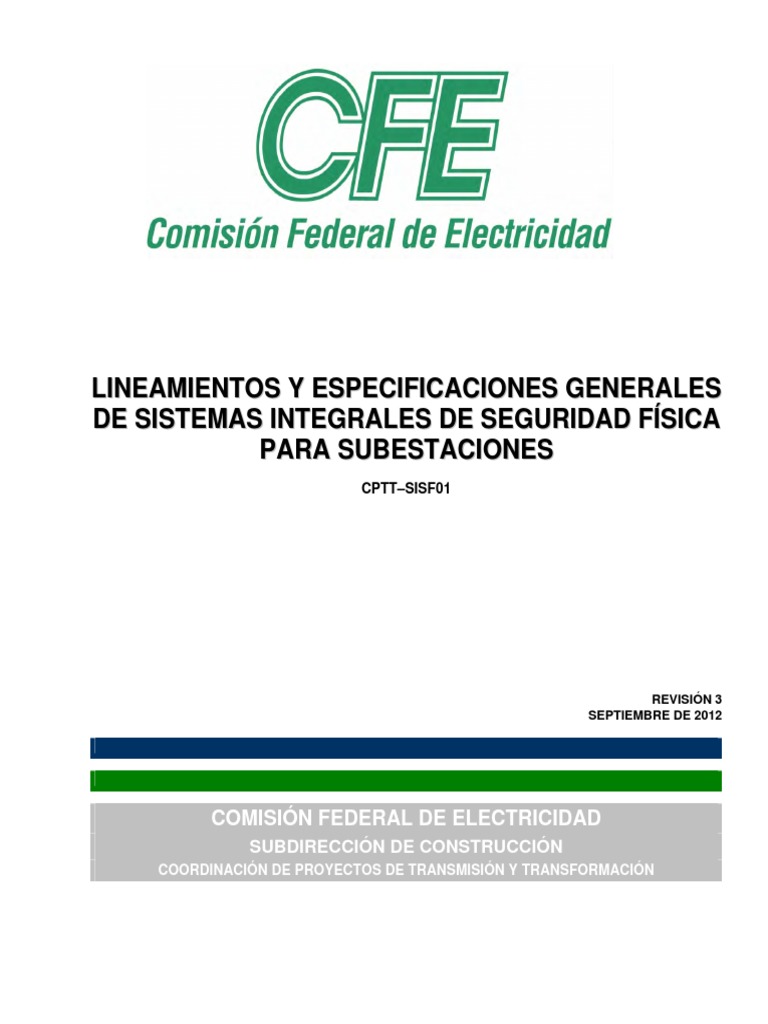 CFE
Comisión Federal de Electricidad

LINEAMIENTOS Y ESPECIFICACIONES GENERALES DE SISTEMAS INTEGRALES DE SEGURIDAD FÍSICA PARA SUBESTACIONES

CPTT–SISF01

REVISIÓN 3
SEPTIEMBRE DE 2012

COMISIÓN FEDERAL DE ELECTRICIDAD
SUBDIRECCIÓN DE CONSTRUCCIÓN
COORDINACIÓN DE PROYECTOS DE TRANSMISIÓN Y TRANSFORMACIÓN